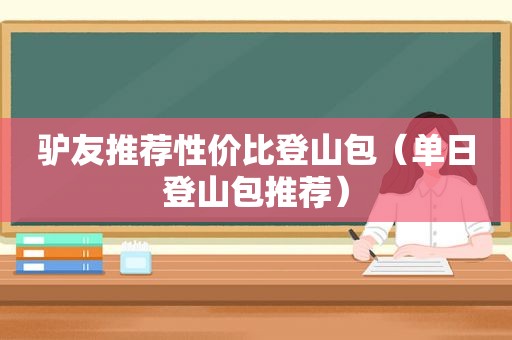 驴友推荐性价比登山包（单日登山包推荐）